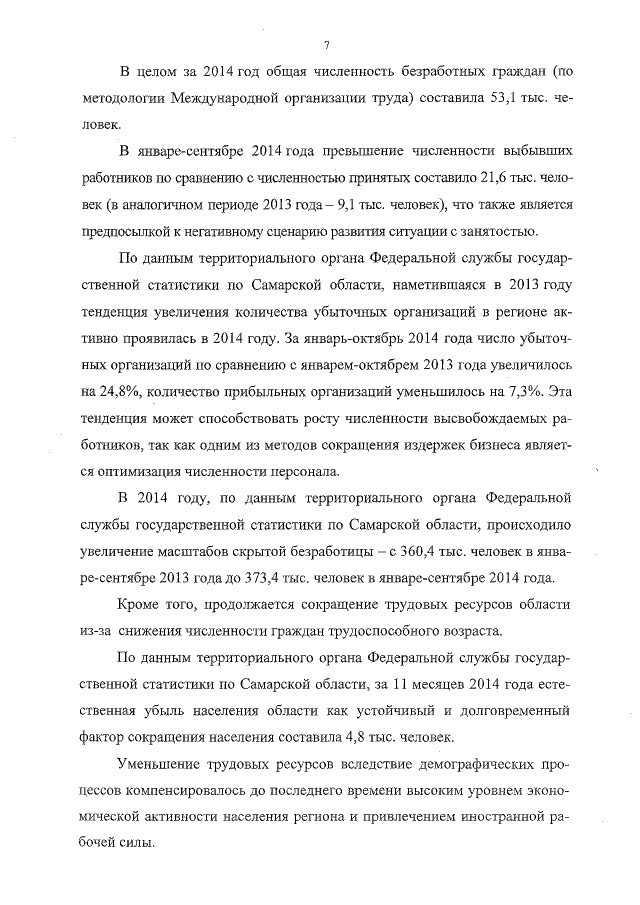 7

В целом за 2014 год общая численность безработных граждан (по методологии Международной организации труда) составила 53,1 тыс. человек.

В январе-сентябре 2014 года превышение численности выбывших работников по сравнению с численностью принятых составило 21,6 тыс. человек (в аналогичном периоде 2013 года – 9,1 тыс. человек), что также является предпосылкой к негативному сценарию развития ситуации с занятостью.

По данным территориального органа Федеральной службы государственной статистики по Самарской области, наметившаяся в 2013 году тенденция увеличения количества убыточных организаций в регионе активно проявилась в 2014 году. За январь-октябрь 2014 года число убыточных организаций по сравнению с январем-октябрем 2013 года увеличилось на 24,8%, количество прибыльных организаций уменьшилось на 7,3%. Эта тенденция может способствовать росту численности высвобождаемых работников, так как одним из методов сокращения издержек бизнеса является оптимизация численности персонала.

В 2014 году, по данным территориального органа Федеральной службы государственной статистики по Самарской области, происходило увеличение масштабов скрытой безработицы – с 360,4 тыс. человек в январе-сентябре 2013 года до 373,4 тыс. человек в январе-сентябре 2014 года.

Кроме того, продолжается сокращение трудовых ресурсов области из-за снижения численности граждан трудоспособного возраста.

По данным территориального органа Федеральной службы государственной статистики по Самарской области, за 11 месяцев 2014 года естественная убыль населения области как устойчивый и долговременный фактор сокращения населения составила 4,8 тыс. человек.

Уменьшение трудовых ресурсов вследствие демографических процессов компенсировалось до последнего времени высоким уровнем экономической активности населения региона и привлечением иностранной рабочей силы.